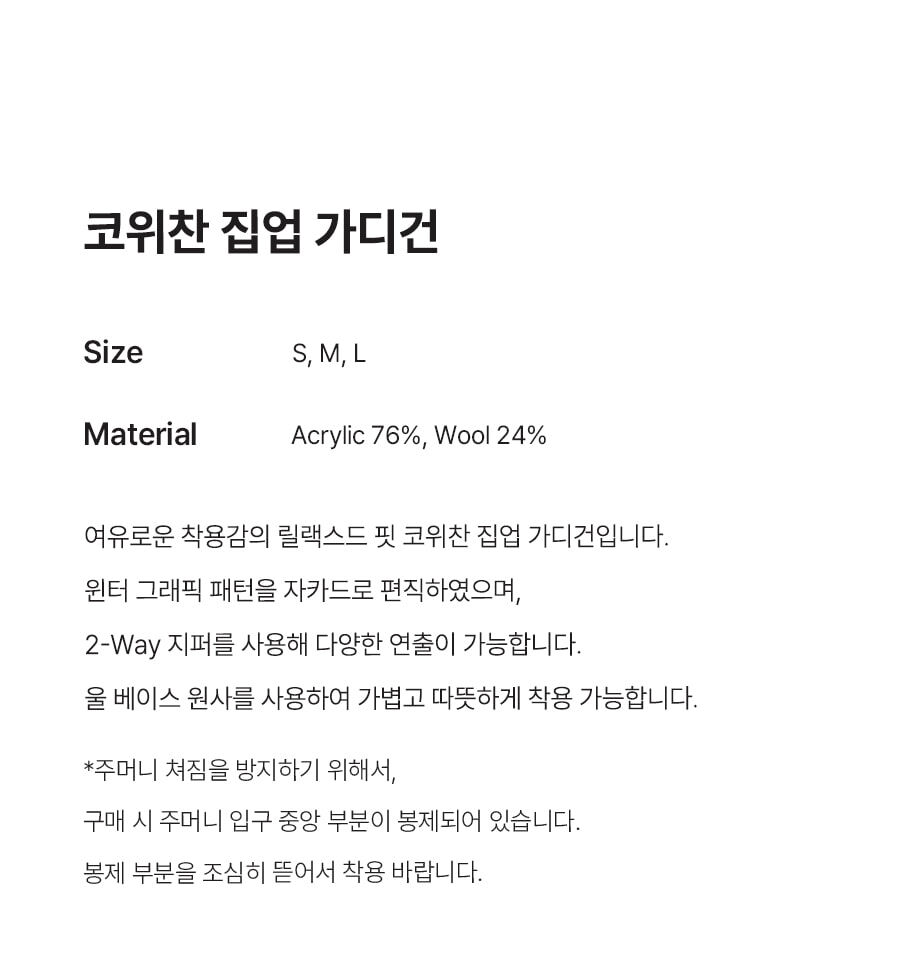 코위찬 집업 가디건

Size S, M, L

Material Acrylic 76%, Wool 24%

여유로운 착용감의 릴랙스드 핏 코위찬 집업 가디건입니다.

윈터 그래픽 패턴을 자카드로 편직하였으며,

2-Way 지퍼를 사용해 다양한 연출이 가능합니다.

울 베이스 원사를 사용하여 가볍고 따뜻하게 착용 가능합니다.

*주머니 쳐짐을 방지하기 위해서,

구매 시 주머니 입구 중앙 부분이 봉제되어 있습니다.

봉제 부분을 조심히 뜯어서 착용 바랍니다.